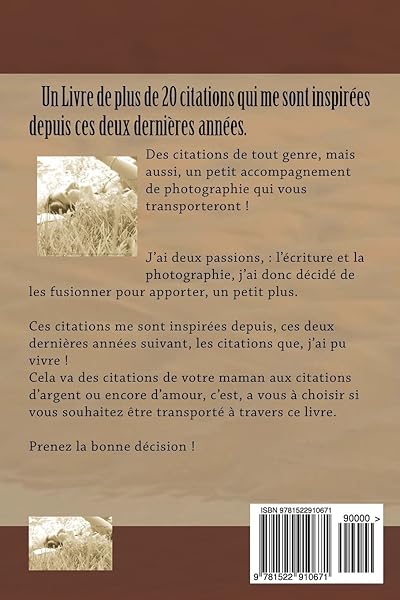 Un Livre de plus de 20 citations qui me sont inspirées depuis ces deux dernières années.

Des citations de tout genre, mais aussi, un petit accompagnement de photographie qui vous transporteront !

J'ai deux passions, : l'écriture et la photographie, j'ai donc décidé de les fusionner pour apporter, un petit plus.

Ces citations me sont inspirées depuis, ces deux dernières années suivant, les citations que, j'ai pu vivre !
Cela va des citations de votre maman aux citations d'argent ou encore d'amour, c'est, a vous à choisir si vous souhaitez être transporté à travers ce livre.

Prenez la bonne décision !

ISBN 9781522910671

90000 >

9 781522 910671